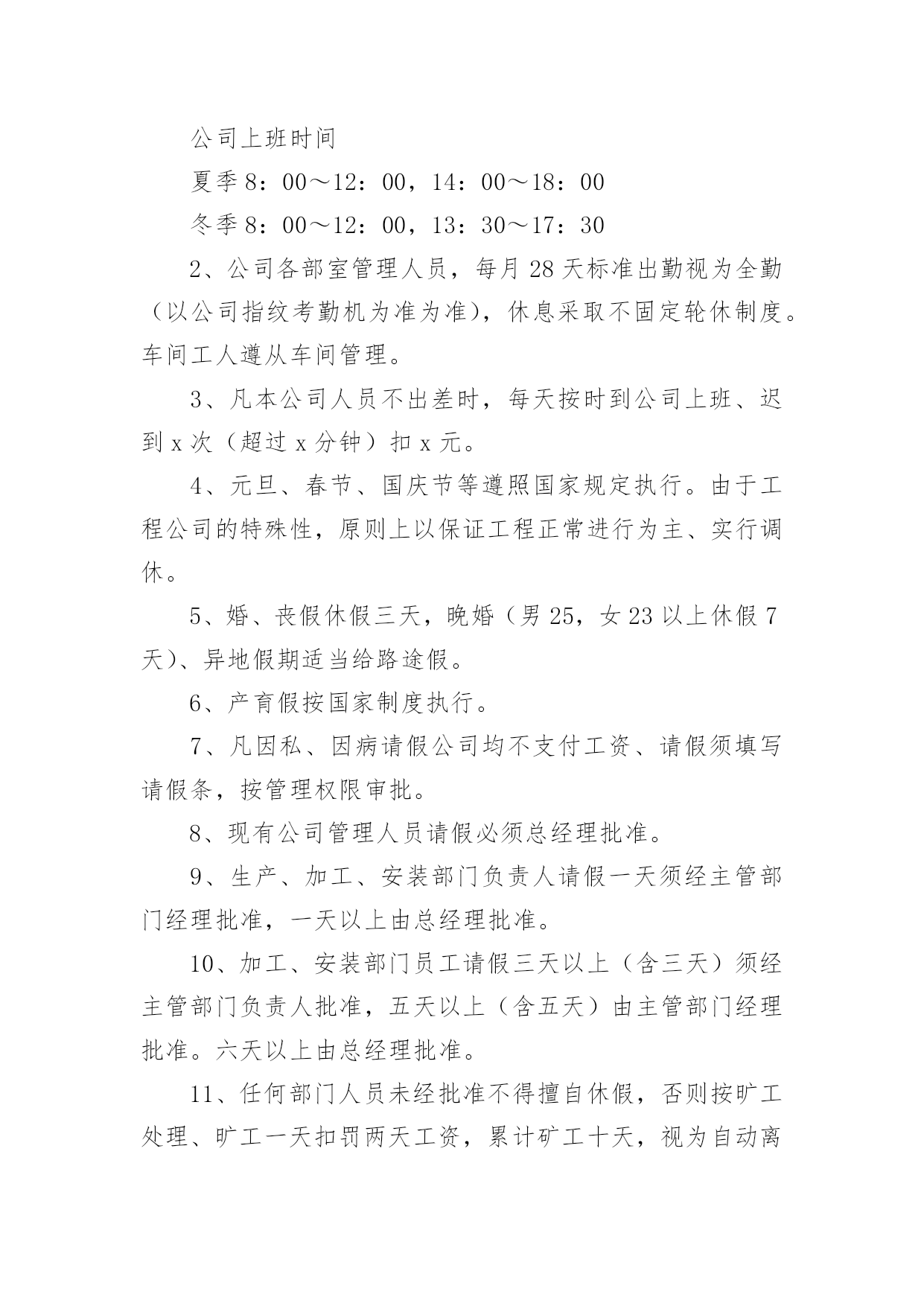 公司上班时间

夏季8：00～12：00，14：00～18：00

冬季8：00～12：00，13：30～17：30

2、公司各部室管理人员，每月28天标准出勤视为全勤（以公司指纹考勤机为准为准），休息采取不固定轮休制度。车间工人遵从车间管理。

3、凡本公司人员不出差时，每天按时到公司上班、迟到x次（超过x分钟）扣x元。

4、元旦、春节、国庆节等遵照国家规定执行。由于工程公司的特殊性，原则上以保证工程正常进行为主、实行调休。

5、婚、丧假休假三天，晚婚（男25，女23以上休假7天）、异地假期适当给路途假。

6、产育假按国家制度执行。

7、凡因私、因病请假公司均不支付工资、请假须填写请假条，按管理权限审批。

8、现有公司管理人员请假必须总经理批准。

9、生产、加工、安装部门负责人请假一天须经主管部门经理批准，一天以上由总经理批准。

10、加工、安装部门员工请假三天以上（含三天）须经主管部门负责人批准，五天以上（含五天）由主管部门经理批准。六天以上由总经理批准。

11、任何部门人员未经批准不得擅自休假，否则按旷工处理、旷工一天扣罚两天工资，累计矿工十天，视为自动离